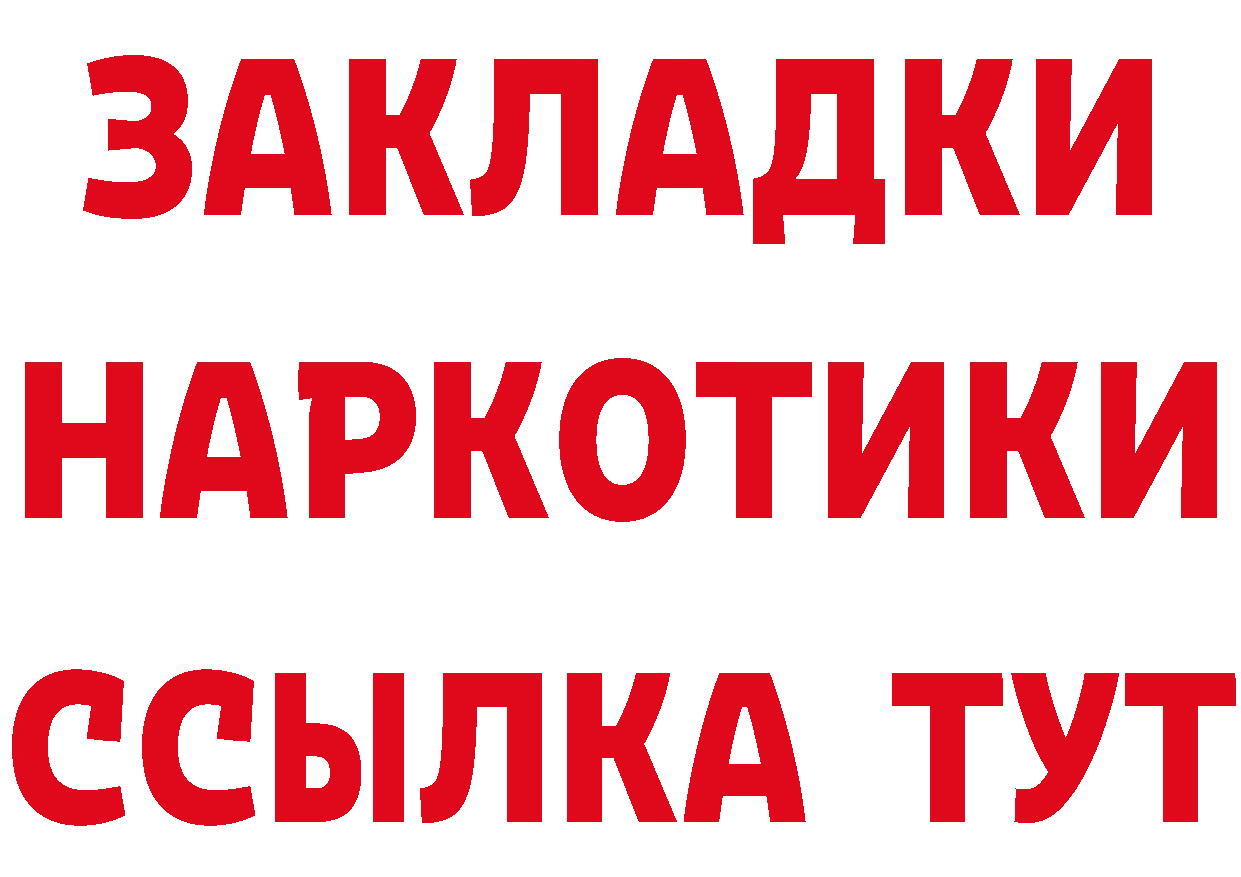 ЗАКЛАДКИ НАРКОТИКИ ССЫЛКА ТУТ